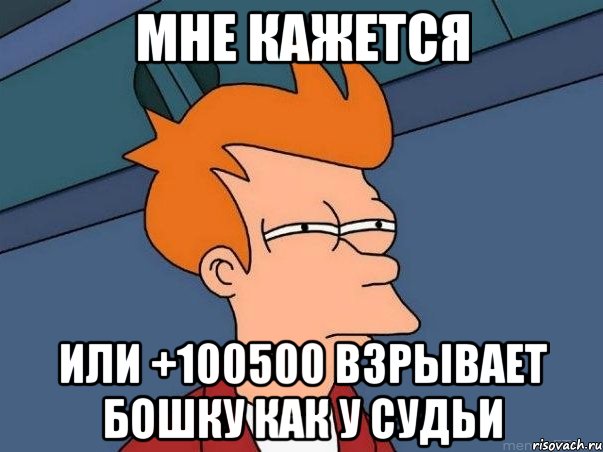 МНЕ КАЖЕТСЯ

ИЛИ +100500 ВЗРЫВАЕТ БОШКУ КАК У СУДЬИ

risovach.ru